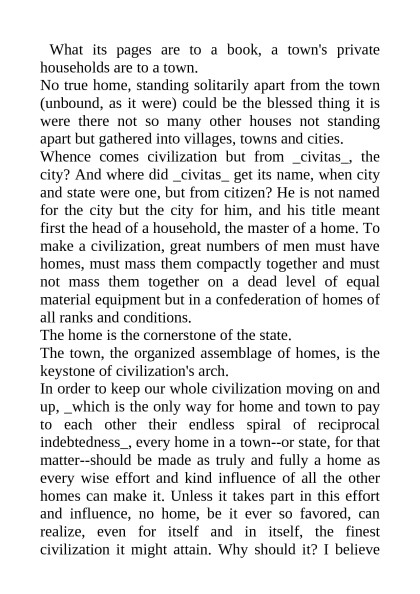 What its pages are to a book, a town's private households are to a town.

No true home, standing solitarily apart from the town (unbound, as it were) could be the blessed thing it is were there not so many other houses not standing apart but gathered into villages, towns and cities.

Whence comes civilization but from _civitas_, the city? And where did _civitas_ get its name, when city and state were one, but from citizen? He is not named for the city but the city for him, and his title meant first the head of a household, the master of a home. To make a civilization, great numbers of men must have homes, must mass them compactly together and must not mass them together on a dead level of equal material equipment but in a confederation of homes of all ranks and conditions.

The home is the cornerstone of the state.

The town, the organized assemblage of homes, is the keystone of civilization's arch.

In order to keep our whole civilization moving on and up, _which is the only way for home and town to pay to each other their endless spiral of reciprocal indebtedness_, every home in a town--or state, for that matter--should be made as truly and fully a home as every wise effort and kind influence of all the other homes can make it. Unless it takes part in this effort and influence, no home, be it ever so favored, can realize, even for itself and in itself, the finest civilization it might attain. Why should it? I believe